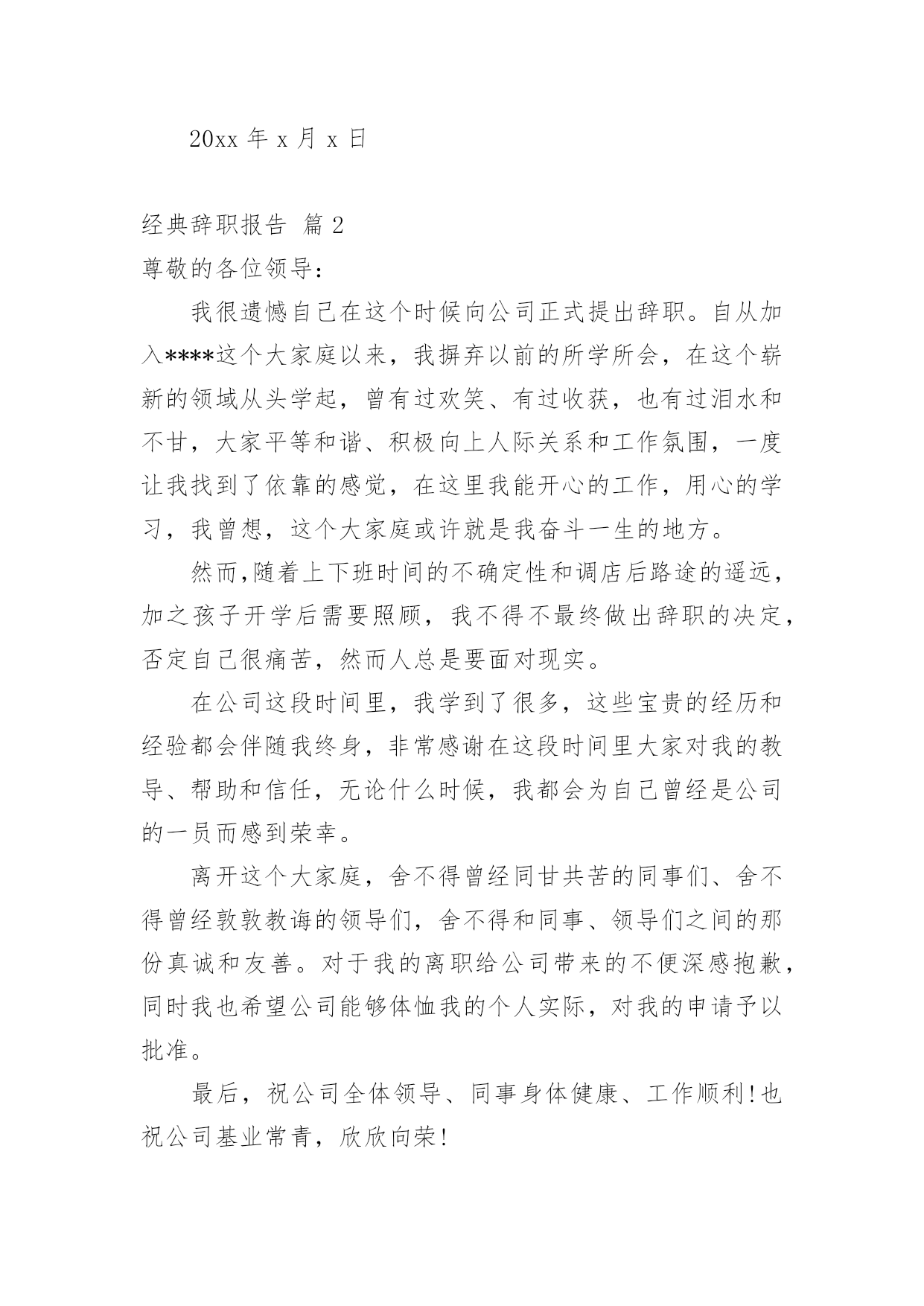 20xx 年 x 月 x 日

经典辞职报告 篇 2

尊敬的各位领导：

我很遗憾自己在这个时候向公司正式提出辞职。自从加入****这个大家庭以来，我摒弃以前的所学所会，在这个崭新的领域从头学起，曾有过欢笑、有过收获，也有过泪水和不甘，大家平等和谐、积极向上人际关系和工作氛围，一度让我找到了依靠的感觉，在这里我能开心的工作，用心的学习，我曾想，这个大家庭或许就是我奋斗一生的地方。

然而,随着上下班时间的不确定性和调店后路途的遥远，加之孩子开学后需要照顾，我不得不最终做出辞职的决定，否定自己很痛苦，然而人总是要面对现实。

在公司这段时间里，我学到了很多，这些宝贵的经历和经验都会伴随我终身，非常感谢在这段时间里大家对我的教导、帮助和信任，无论什么时候，我都会为自己曾经是公司的一员而感到荣幸。

离开这个大家庭，舍不得曾经同甘共苦的同事们、舍不得曾经敦敦教诲的领导们，舍不得和同事、领导们之间的那份真诚和友善。对于我的离职给公司带来的不便深感抱歉，同时我也希望公司能够体恤我的个人实际，对我的申请予以批准。

最后，祝公司全体领导、同事身体健康、工作顺利!也祝公司基业常青，欣欣向荣!